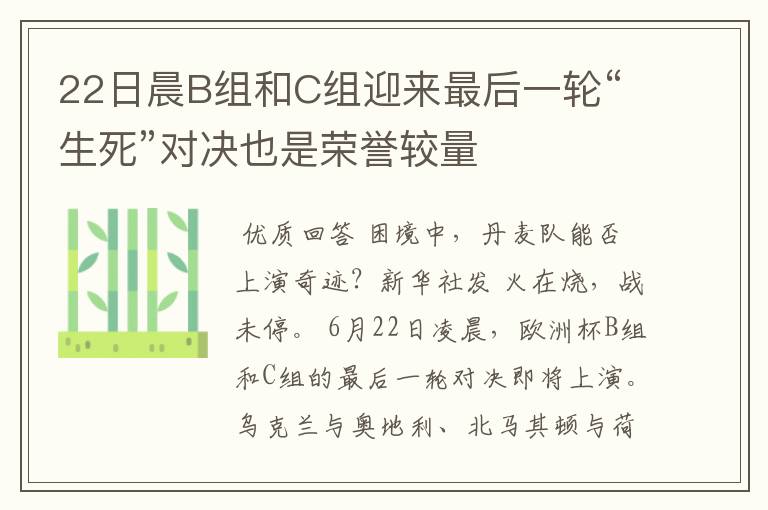 22日晨B组和C组迎来最后一轮“生死”对决也是荣誉较量

优质回答 困境中，丹麦队能否上演奇迹？新华社发 火在烧，战未停。6月22日凌晨，欧洲杯B组和C组的最后一轮对决即将上演。乌克兰与奥地利、北马其顿与荷